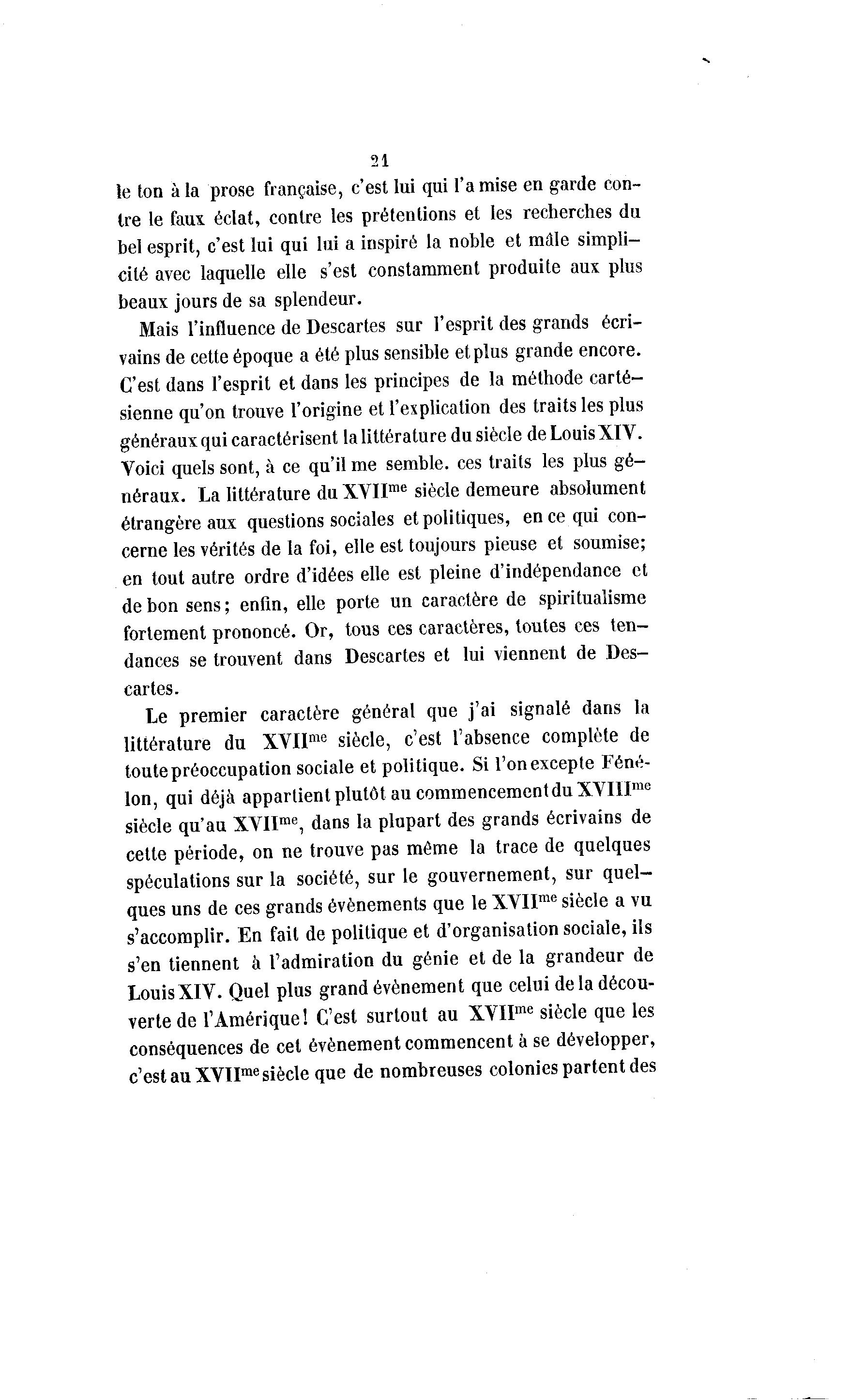 21

le ton à la prose française, c'est lui qui l'a mise en garde contre le faux éclat, contre les prétentions et les recherches du bel esprit, c'est lui qui lui a inspiré la noble et mâle simplicité avec laquelle elle s'est constamment produite aux plus beaux jours de sa splendeur.

Mais l'influence de Descartes sur l'esprit des grands écrivains de cette époque a été plus sensible et plus grande encore. C'est dans l'esprit et dans les principes de la méthode cartésienne qu'on trouve l'origine et l'explication des traits les plus généraux qui caractérisent la littérature du siècle de Louis XIV. Voici quels sont, à ce qu'il me semble. ces traits les plus généraux. La littérature du XVII$^{me}$ siècle demeure absolument étrangère aux questions sociales et politiques, en ce qui concerne les vérités de la foi, elle est toujours pieuse et soumise; en tout autre ordre d'idées elle est pleine d'indépendance et de bon sens; enfin, elle porte un caractère de spiritualisme fortement prononcé. Or, tous ces caractères, toutes ces tendances se trouvent dans Descartes et lui viennent de Descartes.

Le premier caractère général que j'ai signalé dans la littérature du XVII$^{me}$ siècle, c'est l'absence complète de toute préoccupation sociale et politique. Si l'on excepte Fénélon, qui déjà appartient plutôt au commencement du XVIII$^{me}$ siècle qu'au XVII$^{me}$, dans la plupart des grands écrivains de cette période, on ne trouve pas même la trace de quelques spéculations sur la société, sur le gouvernement, sur quelques uns de ces grands évènements que le XVII$^{me}$ siècle a vu s'accomplir. En fait de politique et d'organisation sociale, ils s'en tiennent à l'admiration du génie et de la grandeur de Louis XIV. Quel plus grand évènement que celui de la découverte de l'Amérique! C'est surtout au XVII$^{me}$ siècle que les conséquences de cet évènement commencent à se développer, c'est au XVII$^{me}$ siècle que de nombreuses colonies partent des